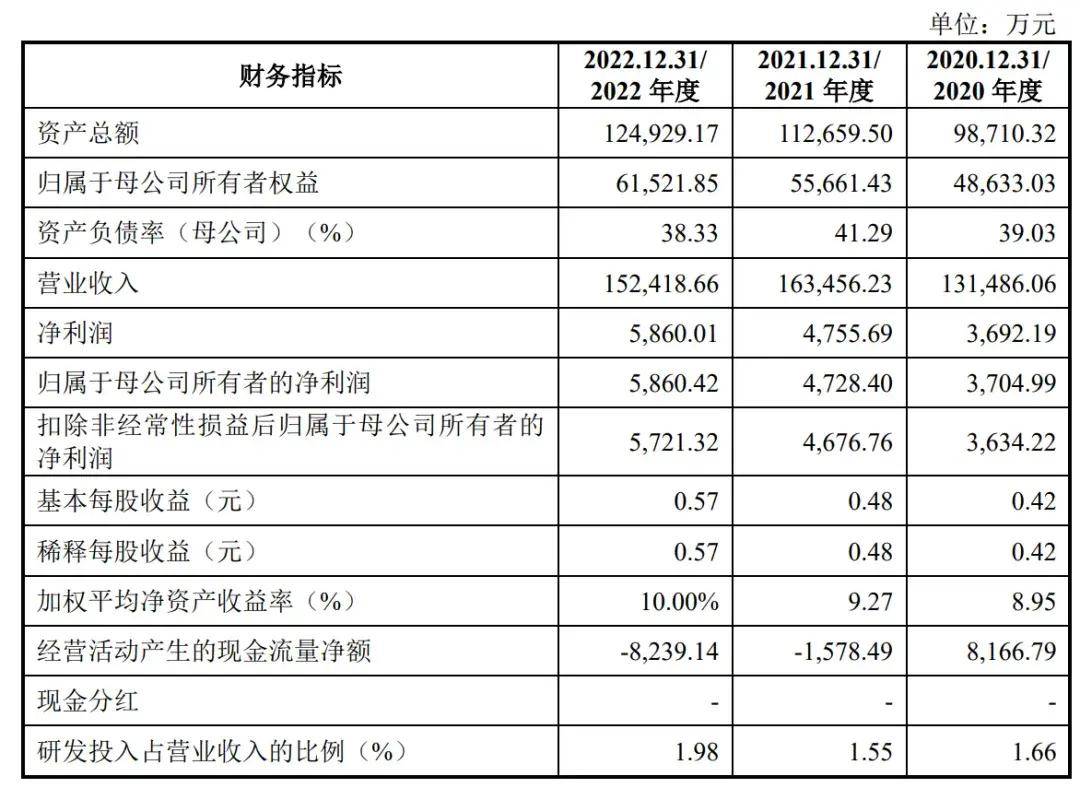 单位：万元

| 财务指标 | 2022.12.31/ 2022 年度 | 2021.12.31/ 2021 年度 | 2020.12.31/ 2020 年度 |
|---|---|---|---|
| 资产总额 | 124,929.17 | 112,659.50 | 98,710.32 |
| 归属于母公司所有者权益 | 61,521.85 | 55,661.43 | 48,633.03 |
| 资产负债率（母公司）（%） | 38.33 | 41.29 | 39.03 |
| 营业收入 | 152,418.66 | 163,456.23 | 131,486.06 |
| 净利润 | 5,860.01 | 4,755.69 | 3,692.19 |
| 归属于母公司所有者的净利润 | 5,860.42 | 4,728.40 | 3,704.99 |
| 扣除非经常性损益后归属于母公司所有者的净利润 | 5,721.32 | 4,676.76 | 3,634.22 |
| 基本每股收益（元） | 0.57 | 0.48 | 0.42 |
| 稀释每股收益（元） | 0.57 | 0.48 | 0.42 |
| 加权平均净资产收益率（%） | 10.00% | 9.27 | 8.95 |
| 经营活动产生的现金流量净额 | -8,239.14 | -1,578.49 | 8,166.79 |
| 现金分红 | - | - | - |
| 研发投入占营业收入的比例（%） | 1.98 | 1.55 | 1.66 |